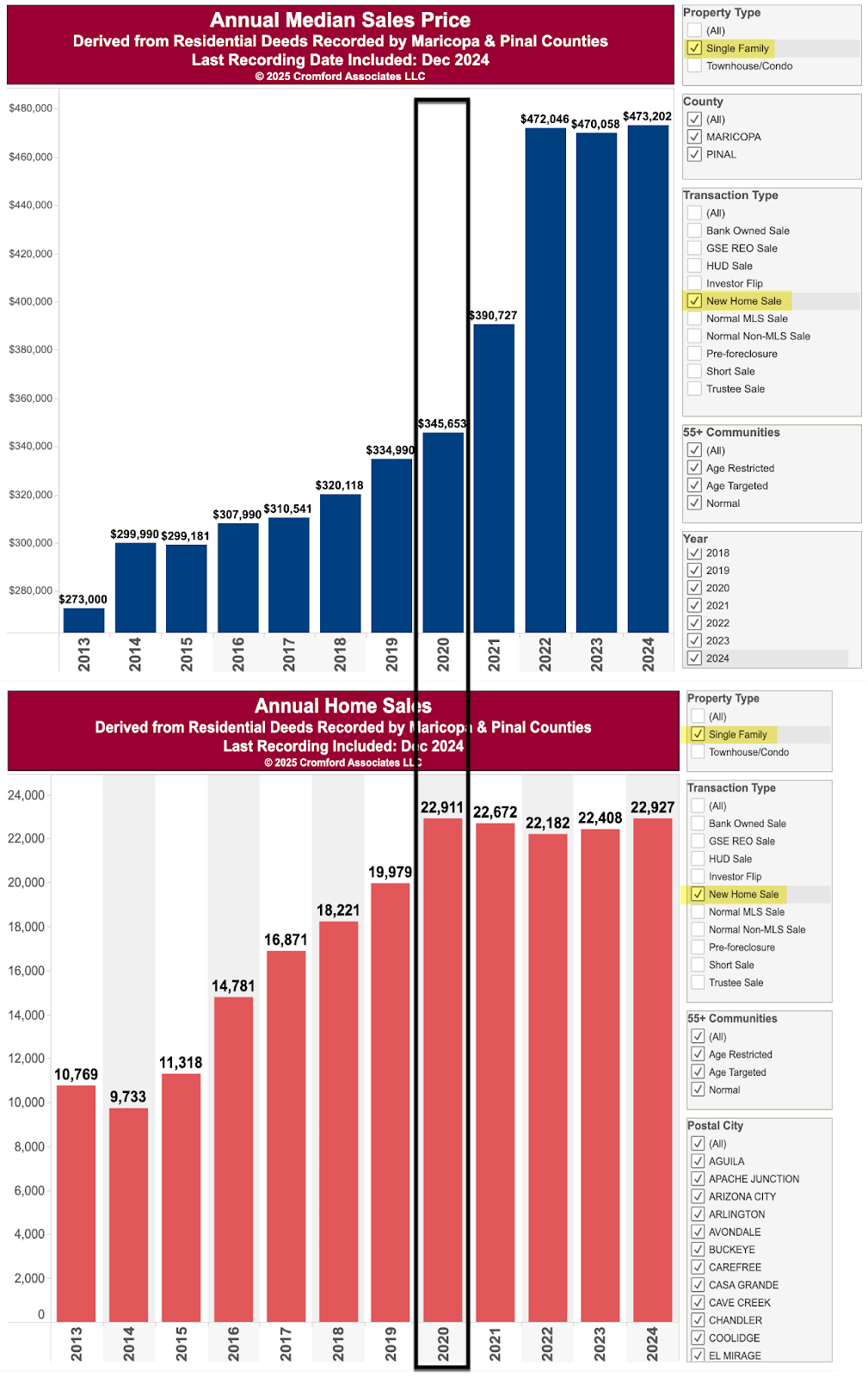 Annual Median Sales Price
Derived from Residential Deeds Recorded by Maricopa & Pinal Counties
Last Recording Date Included: Dec 2024
© 2025 Cromford Associates LLC

$480,000
$460,000
$440,000
$420,000
$400,000
$380,000
$360,000
$340,000
$320,000
$300,000
$280,000

$273,000
$299,990
$299,181
$307,990
$310,541
$320,118
$334,990
$345,653
$390,727
$472,046
$470,058
$473,202

2013
2014
2015
2016
2017
2018
2019
2020
2021
2022
2023
2024

Property Type
(All)
Single Family
Townhouse/Condo

County
(All)
MARICOPA
PINAL

Transaction Type
(All)
Bank Owned Sale
GSE REO Sale
HUD Sale
Investor Flip
New Home Sale
Normal MLS Sale
Normal Non-MLS Sale
Pre-foreclosure
Short Sale
Trustee Sale

55+ Communities
(All)
Age Restricted
Age Targeted
Normal

Year
2018
2019
2020
2021
2022
2023
2024

Annual Home Sales
Derived from Residential Deeds Recorded by Maricopa & Pinal Counties
Last Recording Included: Dec 2024
© 2025 Cromford Associates LLC

24,000
22,000
20,000
18,000
16,000
14,000
12,000
10,000
8,000
6,000
4,000
2,000
0

10,769
9,733
11,318
14,781
16,871
18,221
19,979
22,911
22,672
22,182
22,408
22,927

2013
2014
2015
2016
2017
2018
2019
2020
2021
2022
2023
2024

Property Type
(All)
Single Family
Townhouse/Condo

Transaction Type
(All)
Bank Owned Sale
GSE REO Sale
HUD Sale
Investor Flip
New Home Sale
Normal MLS Sale
Normal Non-MLS Sale
Pre-foreclosure
Short Sale
Trustee Sale

55+ Communities
(All)
Age Restricted
Age Targeted
Normal

Postal City
(All)
AGUILA
APACHE JUNCTION
ARIZONA CITY
ARLINGTON
AVONDALE
BUCKEYE
CAREFREE
CASA GRANDE
CAVE CREEK
CHANDLER
COOLIDGE
EL MIRAGE